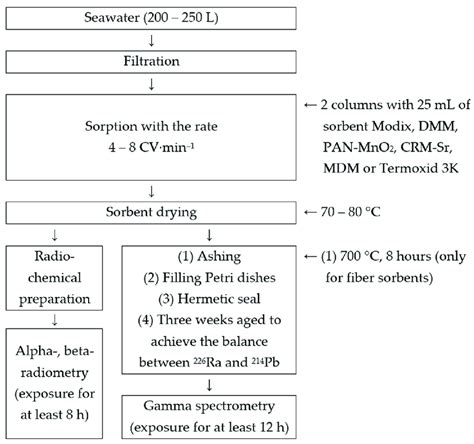 Seawater (200 – 250 L)

↓

Filtration

↓

Sorption with the rate 4 – 8 CV·min$^{-1}$

← 2 columns with 25 mL of sorbent Modix, DMM, PAN-MnO$_2$, CRM-Sr, MDM or Termoxid 3K

↓

Sorbent drying

← 70 – 80 °C

↓

Radio-chemical preparation

↓

Alpha-, beta-radiometry (exposure for at least 8 h)

↓

(1) Ashing
(2) Filling Petri dishes
(3) Hermetic seal
(4) Three weeks aged to achieve the balance between $^{226}$Ra and $^{214}$Pb

← (1) 700 °C, 8 hours (only for fiber sorbents)

↓

Gamma spectrometry (exposure for at least 12 h)